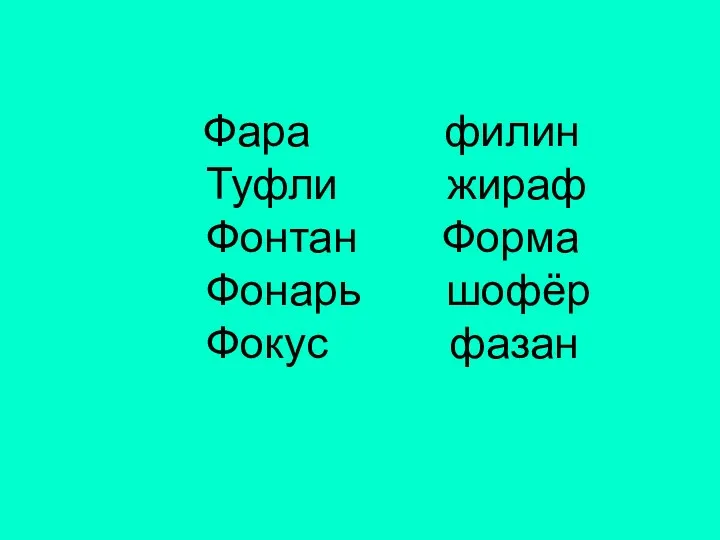 Фара
Туфли
Фонтан
Фонарь
Фокус

филин
жираф
Форма
шофёр
фазан